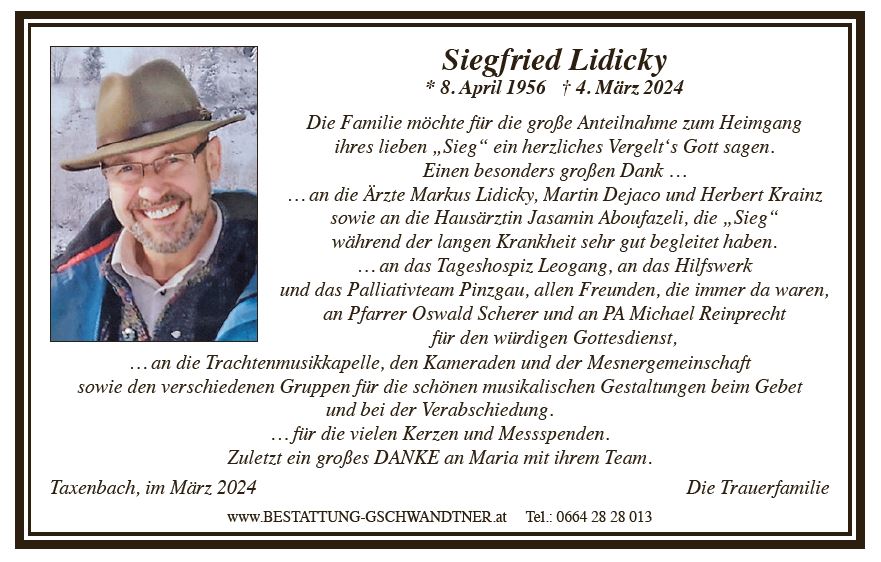 Siegfried Lidicky
* 8. April 1956 † 4. März 2024

Die Familie möchte für die große Anteilnahme zum Heimgang ihres lieben „Sieg“ ein herzliches Vergelt‘s Gott sagen.
Einen besonders großen Dank …
… an die Ärzte Markus Lidicky, Martin Dejaco und Herbert Krainz sowie an die Hausärztin Jasamin Aboufazeli, die „Sieg“ während der langen Krankheit sehr gut begleitet haben.
… an das Tageshospiz Leogang, an das Hilfswerk und das Palliativteam Pinzgau, allen Freunden, die immer da waren, an Pfarrer Oswald Scherer und an PA Michael Reinprecht für den würdigen Gottesdienst,
… an die Trachtenmusikkapelle, den Kameraden und der Mesnergemeinschaft sowie den verschiedenen Gruppen für die schönen musikalischen Gestaltungen beim Gebet und bei der Verabschiedung.
… für die vielen Kerzen und Messspenden.
Zuletzt ein großes DANKE an Maria mit ihrem Team.

Taxenbach, im März 2024

Die Trauerfamilie

www.BESTATTUNG-GSCHWANDTNER.at Tel.: 0664 28 28 013